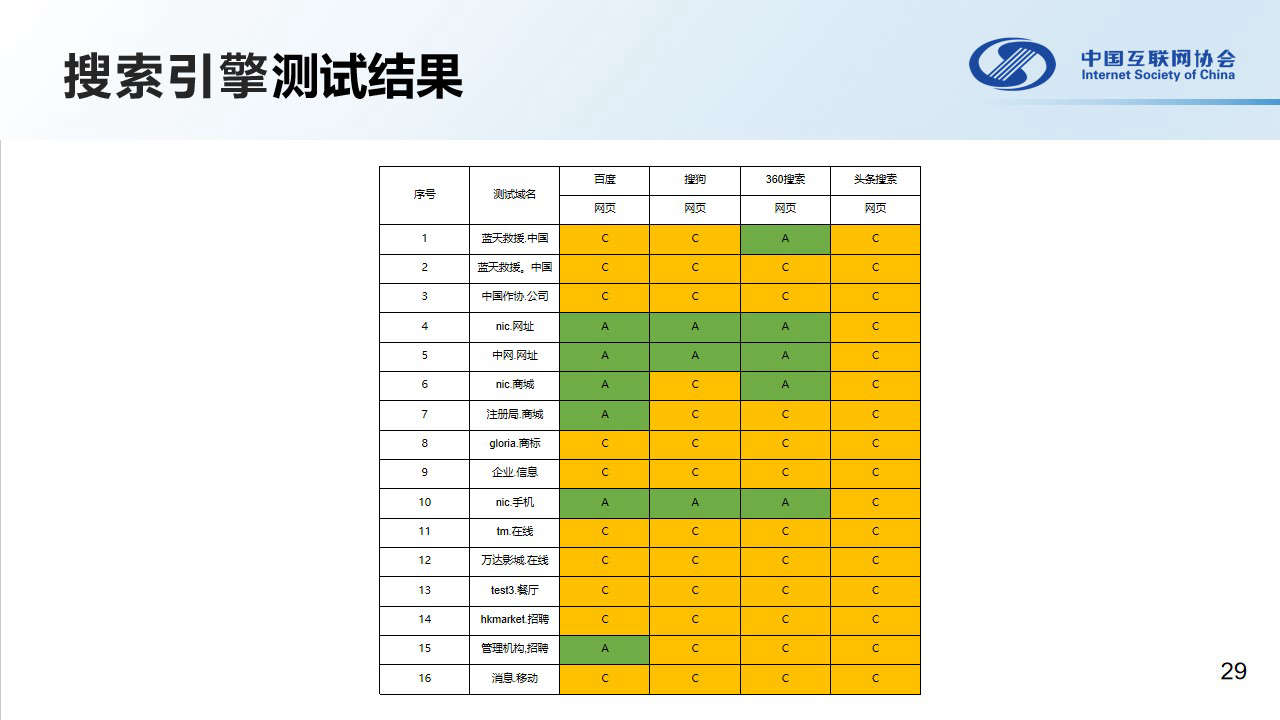 搜索引擎测试结果

中国互联网协会
Internet Society of China

| 序号 | 测试域名 | 百度 | 搜狗 | 360搜索 | 头条搜索 |
|---|---|---|---|---|---|
| | | 网页 | 网页 | 网页 | 网页 |
| 1 | 蓝天救援.中国 | C | C | A | C |
| 2 | 蓝天救援。中国 | C | C | C | C |
| 3 | 中国作协.公司 | C | C | C | C |
| 4 | nic.网址 | A | A | A | C |
| 5 | 中网.网址 | A | A | A | C |
| 6 | nic.商城 | A | C | A | C |
| 7 | 注册局.商城 | A | C | C | C |
| 8 | gloria.商标 | C | C | C | C |
| 9 | 企业.信息 | C | C | C | C |
| 10 | nic.手机 | A | A | A | C |
| 11 | tm.在线 | C | C | C | C |
| 12 | 万达影城.在线 | C | C | C | C |
| 13 | test3.餐厅 | C | C | C | C |
| 14 | hkmarket.招聘 | C | C | C | C |
| 15 | 管理机构.招聘 | A | C | C | C |
| 16 | 消息.移动 | C | C | C | C |

29